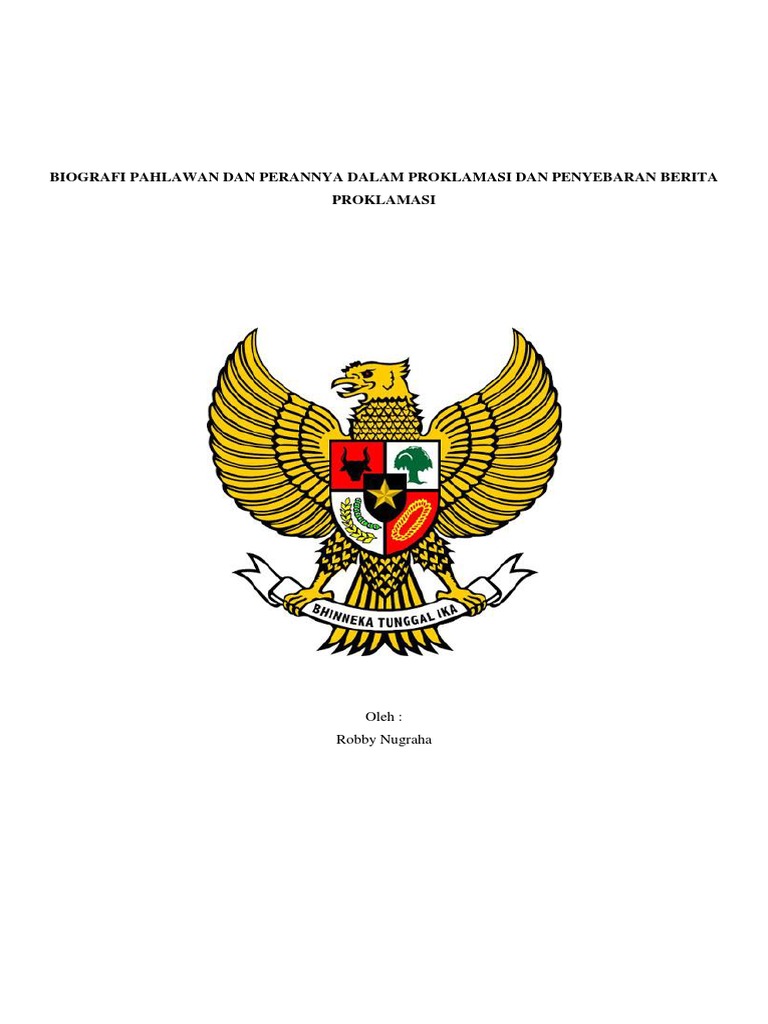 BIOGRAFI PAHLAWAN DAN PERANNYA DALAM PROKLAMASI DAN PENYEBARAN BERITA PROKLAMASI

BHINNEKA TUNGGAL IKA

Oleh :
Robby Nugraha